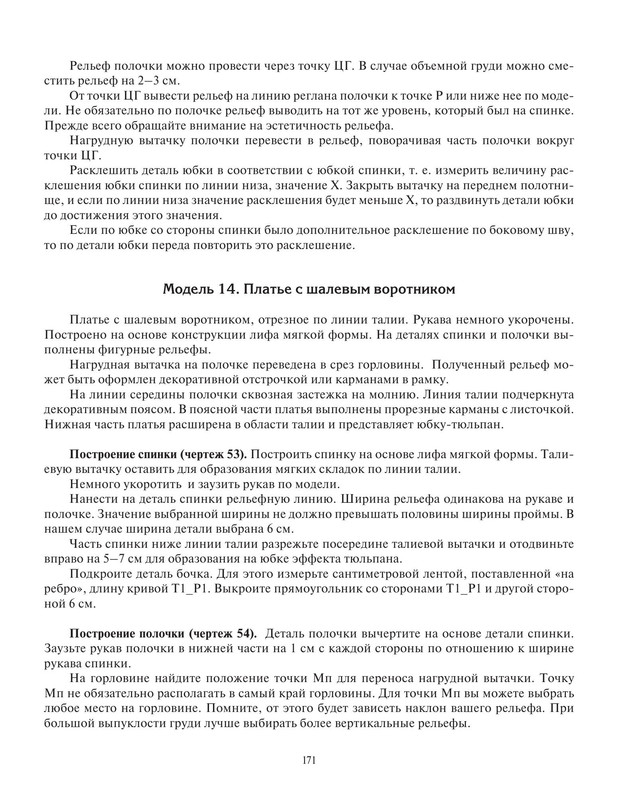 Рельеф полочки можно провести через точку ЦГ. В случае объемной груди можно сместить рельеф на 2—3 см.

От точки ЦГ вывести рельеф на линию реглана полочки к точке Р или ниже нее по модели. Не обязательно по полочке рельеф выводить на тот же уровень, который был на спинке. Прежде всего обращайте внимание на эстетичность рельефа.

Нагрудную вытачку полочки перевести в рельеф, поворачивая часть полочки вокруг точки ЦГ.

Расклешить деталь юбки в соответствии с юбкой спинки, т. е. измерить величину расклешения юбки спинки по линии низа, значение Х. Закрыть вытачку на переднем полотнище, и если по линии низа значение расклешения будет меньше Х, то раздвинуть детали юбки до достижения этого значения.

Если по юбке со стороны спинки было дополнительное расклешение по боковому шву, то по детали юбки переда повторить это расклешение.

Модель 14. Платье с шалевым воротником

Платье с шалевым воротником, отрезное по линии талии. Рукава немного укорочены. Построено на основе конструкции лифа мягкой формы. На деталях спинки и полочки выполнены фигурные рельефы.

Нагрудная вытачка на полочке переведена в срез горловины. Полученный рельеф может быть оформлен декоративной отстрочкой или карманами в рамку.

На линии середины полочки сквозная застежка на молнию. Линия талии подчеркнута декоративным поясом. В поясной части платья выполнены прорезные карманы с листочкой. Нижняя часть платья расширена в области талии и представляет юбку-тюльпан.

Построение спинки (чертеж 53). Построить спинку на основе лифа мягкой формы. Талиевую вытачку оставить для образования мягких складок по линии талии.

Немного укоротить и заузить рукав по модели.

Нанести на деталь спинки рельефную линию. Ширина рельефа одинакова на рукаве и полочке. Значение выбранной ширины не должно превышать половины ширины проймы. В нашем случае ширина детали выбрана 6 см.

Часть спинки ниже линии талии разрежьте посередине талиевой вытачки и отодвиньте вправо на 5—7 см для образования на юбке эффекта тюльпана.

Подкроите деталь бочка. Для этого измерьте сантиметровой лентой, поставленной «на ребро», длину кривой Т1_Р1. Выкроите прямоугольник со сторонами Т1_Р1 и другой стороной 6 см.

Построение полочки (чертеж 54). Деталь полочки вычертите на основе детали спинки. Заузьте рукав полочки в нижней части на 1 см с каждой стороны по отношению к ширине рукава спинки.

На горловине найдите положение точки Мп для переноса нагрудной вытачки. Точку Мп не обязательно располагать в самый край горловины. Для точки Мп вы можете выбрать любое место на горловине. Помните, от этого будет зависеть наклон вашего рельефа. При большой выпуклости груди лучше выбирать более вертикальные рельефы.

171